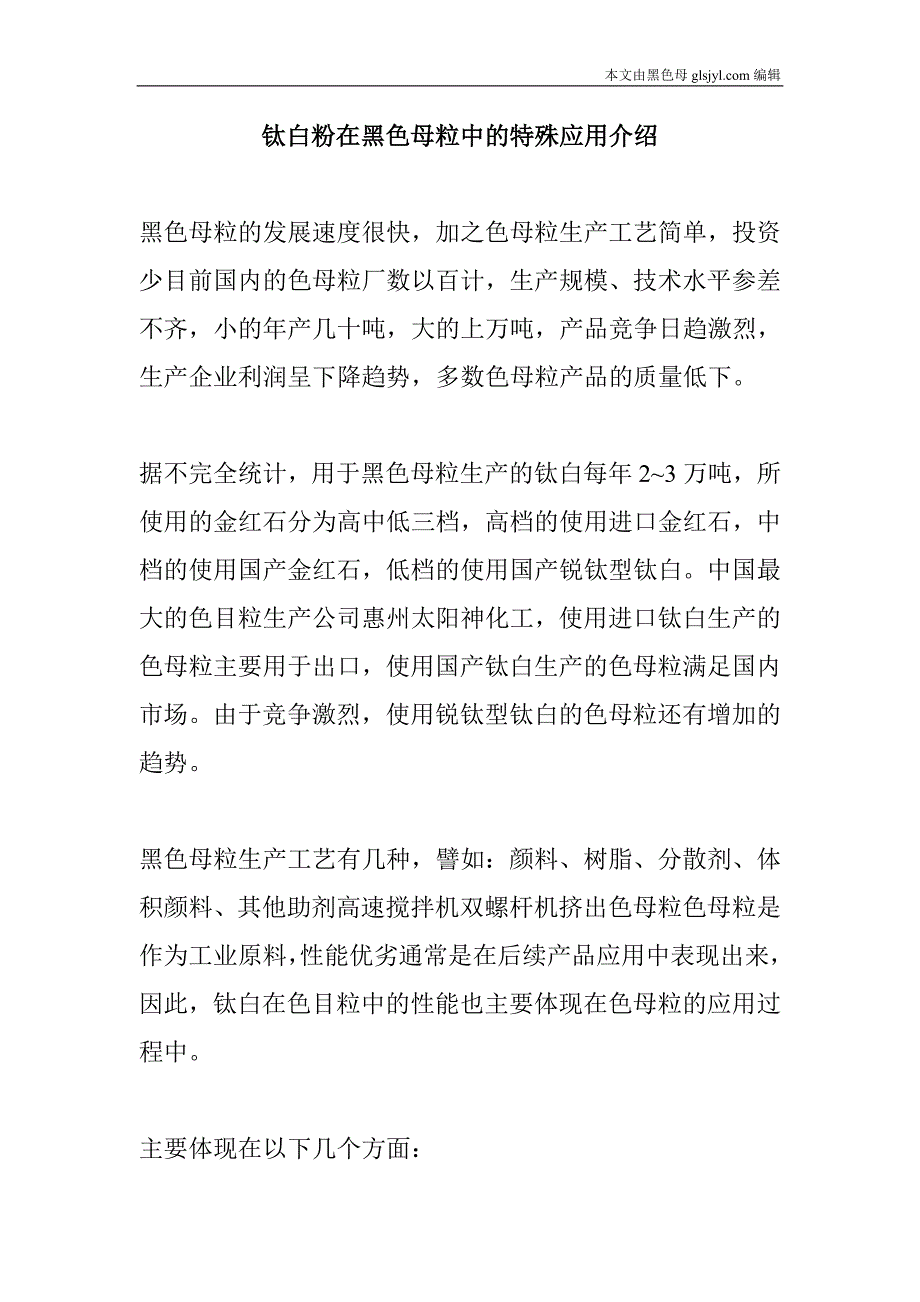 本文由黑色母 glsjyl.com 编辑

钛白粉在黑色母粒中的特殊应用介绍

黑色母粒的发展速度很快，加之色母粒生产工艺简单，投资少目前国内的色母粒厂数以百计，生产规模、技术水平参差不齐，小的年产几十吨，大的上万吨，产品竞争日趋激烈，生产企业利润呈下降趋势，多数色母粒产品的质量低下。

据不完全统计，用于黑色母粒生产的钛白每年 2~3 万吨，所使用的金红石分为高中低三档，高档的使用进口金红石，中档的使用国产金红石，低档的使用国产锐钛型钛白。中国最大的色目粒生产公司惠州太阳神化工，使用进口钛白生产的色母粒主要用于出口，使用国产钛白生产的色母粒满足国内市场。由于竞争激烈，使用锐钛型钛白的色母粒还有增加的趋势。

黑色母粒生产工艺有几种，譬如：颜料、树脂、分散剂、体积颜料、其他助剂高速搅拌机双螺杆机挤出色母粒色母粒是作为工业原料，性能优劣通常是在后续产品应用中表现出来，因此，钛白在色目粒中的性能也主要体现在色母粒的应用过程中。

主要体现在以下几个方面：